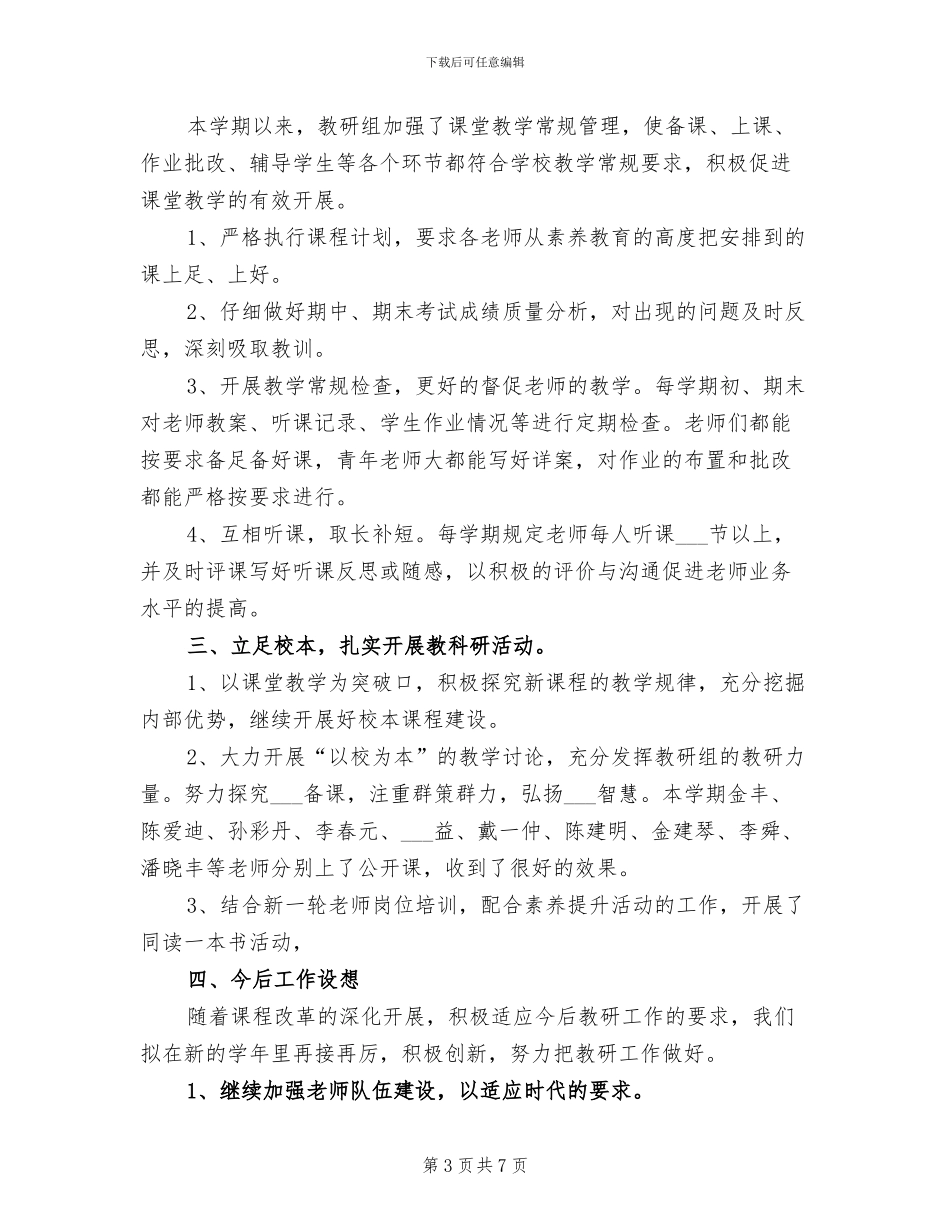 下载后可任意编辑

本学期以来，教研组加强了课堂教学常规管理，使备课、上课、作业批改、辅导学生等各个环节都符合学校教学常规要求，积极促进课堂教学的有效开展。

1、严格执行课程计划，要求各老师从素养教育的高度把安排到的课上足、上好。

2、仔细做好期中、期末考试成绩质量分析，对出现的问题及时反思，深刻吸取教训。

3、开展教学常规检查，更好的督促老师的教学。每学期初、期末对老师教案、听课记录、学生作业情况等进行定期检查。老师们都能按要求备足备好课，青年老师大都能写好详案，对作业的布置和批改都能严格按要求进行。

4、互相听课，取长补短。每学期规定老师每人听课___节以上，并及时评课写好听课反思或随感，以积极的评价与沟通促进老师业务水平的提高。

三、立足校本，扎实开展教科研活动。

1、以课堂教学为突破口，积极探究新课程的教学规律，充分挖掘内部优势，继续开展好校本课程建设。

2、大力开展“以校为本”的教学讨论，充分发挥教研组的教研力量。努力探究___备课，注重群策群力，弘扬___智慧。本学期金丰、陈爱迪、孙彩丹、李春元、___益、戴一仲、陈建明、金建琴、李舜、潘晓丰等老师分别上了公开课，收到了很好的效果。

3、结合新一轮老师岗位培训，配合素养提升活动的工作，开展了同读一本书活动，

四、今后工作设想

随着课程改革的深化开展，积极适应今后教研工作的要求，我们拟在新的学年里再接再厉，积极创新，努力把教研工作做好。

1、继续加强老师队伍建设，以适应时代的要求。

第 3 页 共 7 页